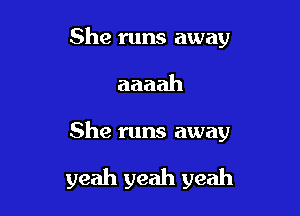 She runs away

aaaah

She runs away

yeah yeah yeah